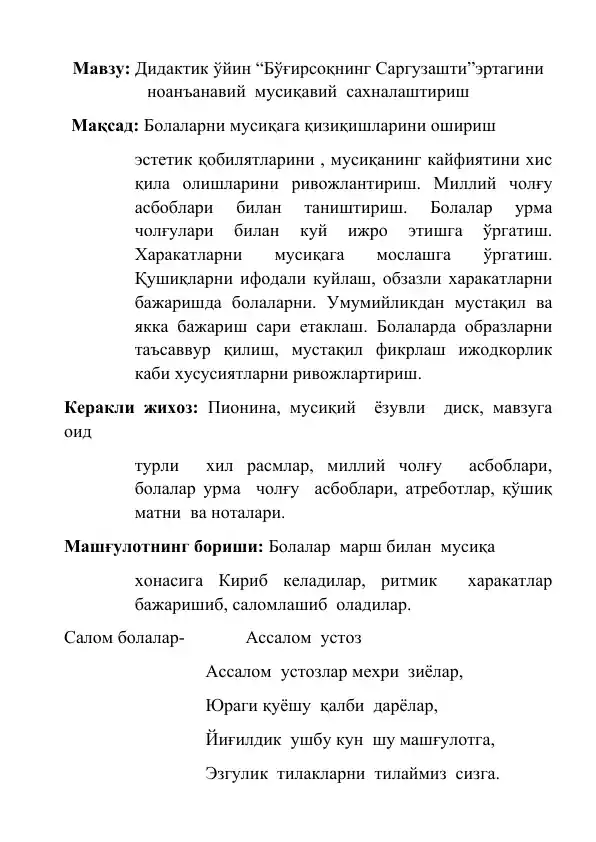 **Мавзу:** Дидактик ўйин “Бўғирсоқнинг Саргузашти”эртагини ноанъанавий мусиқавий сахналаштириш

**Мақсад:** Болаларни мусиқага қизиқишларини ошириш

эстетик қобилятларини , мусиқанинг кайфиятини хис қила олишларини ривожлантириш. Миллий чолғу асбоблари билан таништириш. Болалар урма чолғулари билан куй ижро этишга ўргатиш. Харакатларни мусиқага мослашга ўргатиш. Қушиқларни ифодали куйлаш, обзазли харакатларни бажаришда болаларни. Умумийликдан мустақил ва якка бажариш сари етаклаш. Болаларда образларни таъсаввур қилиш, мустақил фикрлаш ижодкорлик каби хусусиятларни ривожлартириш.

**Керакли жихоз:** Пионина, мусиқий ёзувли диск, мавзуга оид

турли хил расмлар, миллий чолғу асбоблари, болалар урма чолғу асбоблари, атреботлар, қўшиқ матни ва ноталари.

**Машғулотнинг бориши:** Болалар марш билан мусиқа

хонасига Кириб келадилар, ритмик харакатлар бажаришиб, саломлашиб оладилар.

Салом болалар- Ассалом устоз

Ассалом устозлар мехри зиёлар,

Юраги қуёшу қалби дарёлар,

Йиғилдик ушбу кун шу машғулотга,

Эзгулик тилакларни тилаймиз сизга.